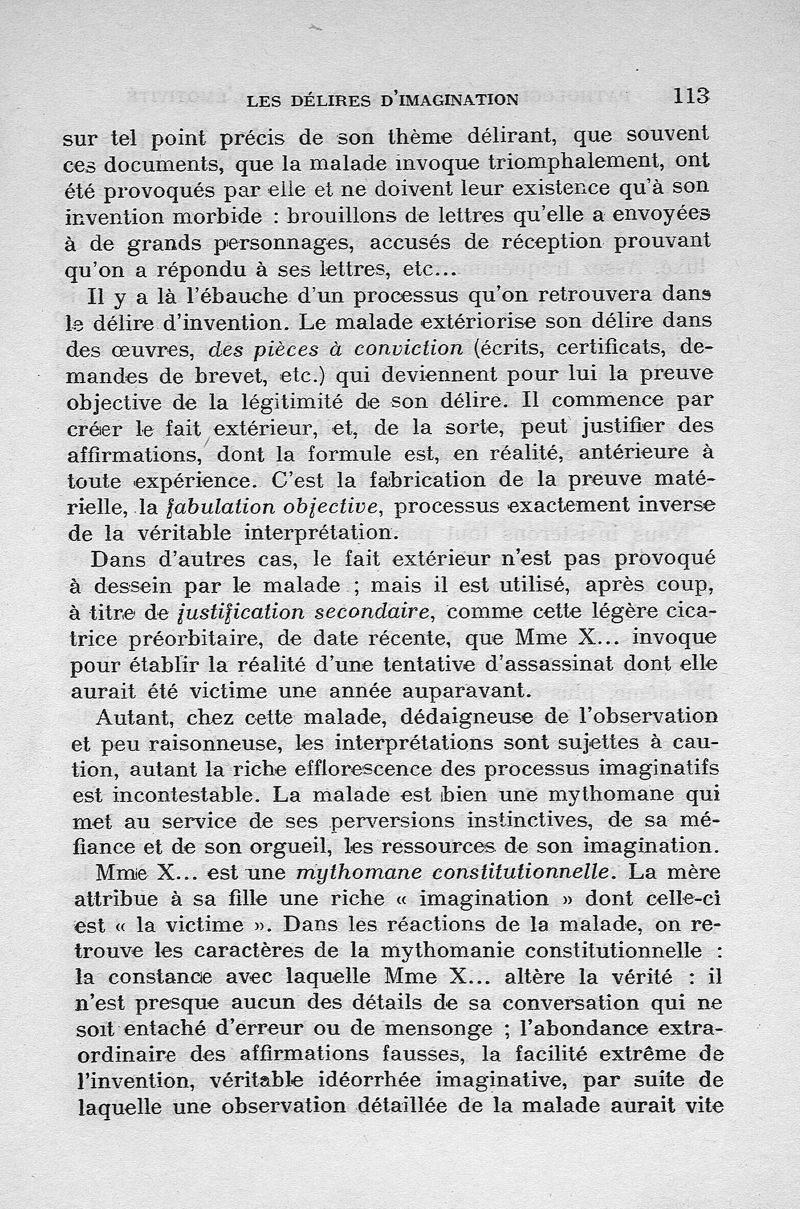 LES DÉLIRES D'IMAGINATION 113

sur tel point précis de son thème délirant, que souvent ces documents, que la malade invoque triomphalement, ont été provoqués par elle et ne doivent leur existence qu'à son invention morbide : brouillons de lettres qu'elle a envoyées à de grands personnages, accusés de réception prouvant qu'on a répondu à ses lettres, etc...

Il y a là l'ébauche d'un processus qu'on retrouvera dans le délire d'invention. Le malade extériorise son délire dans des œuvres, des pièces à conviction (écrits, certificats, demandes de brevet, etc.) qui deviennent pour lui la preuve objective de la légitimité de son délire. Il commence par créer le fait extérieur, et, de la sorte, peut justifier des affirmations, dont la formule est, en réalité, antérieure à toute expérience. C'est la fabrication de la preuve matérielle, la fabulation objective, processus exactement inverse de la véritable interprétation.

Dans d'autres cas, le fait extérieur n'est pas provoqué à dessein par le malade ; mais il est utilisé, après coup, à titre de justification secondaire, comme cette légère cicatrice préorbitaire, de date récente, que Mme X... invoque pour établir la réalité d'une tentative d'assassinat dont elle aurait été victime une année auparavant.

Autant, chez cette malade, dédaigneuse de l'observation et peu raisonneuse, les interprétations sont sujettes à caution, autant la riche efflorescence des processus imaginatifs est incontestable. La malade est bien une mythomane qui met au service de ses perversions instinctives, de sa méfiance et de son orgueil, les ressources de son imagination.

Mme X... est une mythomane constitutionnelle. La mère attribue à sa fille une riche « imagination » dont celle-ci est « la victime ». Dans les réactions de la malade, on retrouve les caractères de la mythomanie constitutionnelle : la constance avec laquelle Mme X... altère la vérité : il n'est presque aucun des détails de sa conversation qui ne soit entaché d'erreur ou de mensonge ; l'abondance extraordinaire des affirmations fausses, la facilité extrême de l'invention, véritable idéorrhée imaginative, par suite de laquelle une observation détaillée de la malade aurait vite